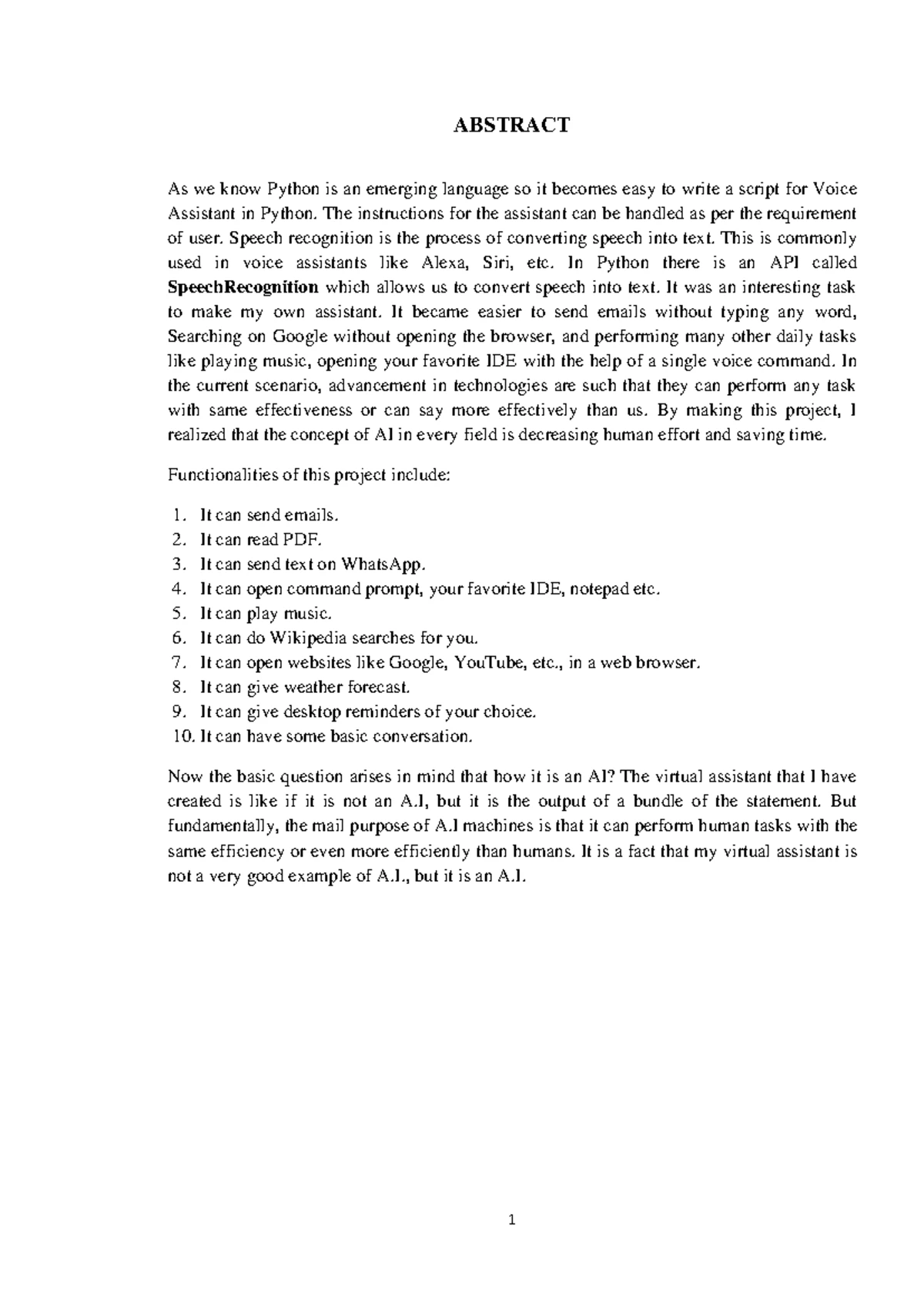 ABSTRACT

As we know Python is an emerging language so it becomes easy to write a script for Voice Assistant in Python. The instructions for the assistant can be handled as per the requirement of user. Speech recognition is the process of converting speech into text. This is commonly used in voice assistants like Alexa, Siri, etc. In Python there is an API called SpeechRecognition which allows us to convert speech into text. It was an interesting task to make my own assistant. It became easier to send emails without typing any word, Searching on Google without opening the browser, and performing many other daily tasks like playing music, opening your favorite IDE with the help of a single voice command. In the current scenario, advancement in technologies are such that they can perform any task with same effectiveness or can say more effectively than us. By making this project, I realized that the concept of AI in every field is decreasing human effort and saving time.

Functionalities of this project include:

1. It can send emails.
2. It can read PDF.
3. It can send text on WhatsApp.
4. It can open command prompt, your favorite IDE, notepad etc.
5. It can play music.
6. It can do Wikipedia searches for you.
7. It can open websites like Google, YouTube, etc., in a web browser.
8. It can give weather forecast.
9. It can give desktop reminders of your choice.
10. It can have some basic conversation.

Now the basic question arises in mind that how it is an AI? The virtual assistant that I have created is like if it is not an A.I, but it is the output of a bundle of the statement. But fundamentally, the mail purpose of A.I machines is that it can perform human tasks with the same efficiency or even more efficiently than humans. It is a fact that my virtual assistant is not a very good example of A.I., but it is an A.I.

1